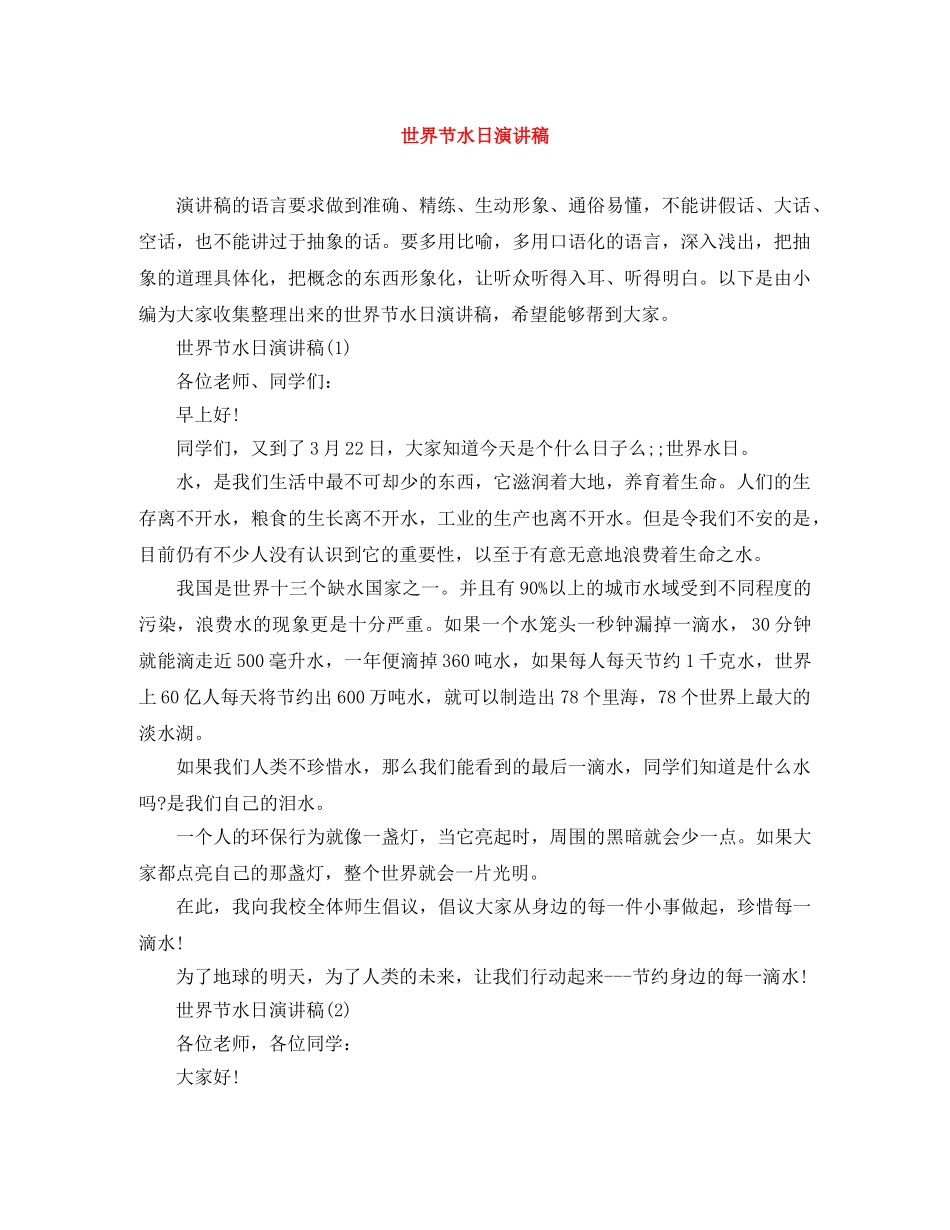 世界节水日演讲稿

演讲稿的语言要求做到准确、精练、生动形象、通俗易懂，不能讲假话、大话、空话，也不能讲过于抽象的话。要多用比喻，多用口语化的语言，深入浅出，把抽象的道理具体化，把概念的东西形象化，让听众听得入耳、听得明白。以下是由小编为大家收集整理出来的世界节水日演讲稿，希望能够帮到大家。

世界节水日演讲稿(1)

各位老师、同学们:

早上好!

同学们，又到了3月22日，大家知道今天是个什么日子么;;世界水日。

水，是我们生活中最不可却少的东西，它滋润着大地，养育着生命。人们的生存离不开水，粮食的生长离不开水，工业的生产也离不开水。但是令我们不安的是，目前仍有不少人没有认识到它的重要性，以至于有意无意地浪费着生命之水。

我国是世界十三个缺水国家之一。并且有90%以上的城市水域受到不同程度的污染，浪费水的现象更是十分严重。如果一个水笼头一秒钟漏掉一滴水，30分钟就能滴走近500毫升水，一年便滴掉360吨水，如果每人每天节约1千克水，世界上60亿人每天将节约出600万吨水，就可以制造出78个里海，78个世界上最大的淡水湖。

如果我们人类不珍惜水，那么我们能看到的最后一滴水，同学们知道是什么水吗?是我们自己的泪水。

一个人的环保行为就像一盏灯，当它亮起时，周围的黑暗就会少一点。如果大家都点亮自己的那盏灯，整个世界就会一片光明。

在此，我向我校全体师生倡议，倡议大家从身边的每一件小事做起，珍惜每一滴水!

为了地球的明天，为了人类的未来，让我们行动起来---节约身边的每一滴水!

世界节水日演讲稿(2)

各位老师，各位同学:

大家好!